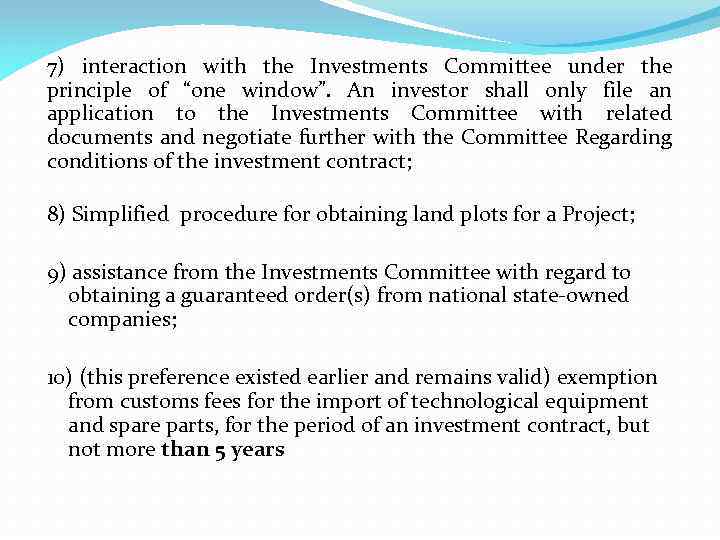 7) interaction with the Investments Committee under the principle of “one window”. An investor shall only file an application to the Investments Committee with related documents and negotiate further with the Committee Regarding conditions of the investment contract;

8) Simplified procedure for obtaining land plots for a Project;

9) assistance from the Investments Committee with regard to obtaining a guaranteed order(s) from national state-owned companies;

10) (this preference existed earlier and remains valid) exemption from customs fees for the import of technological equipment and spare parts, for the period of an investment contract, but not more than 5 years